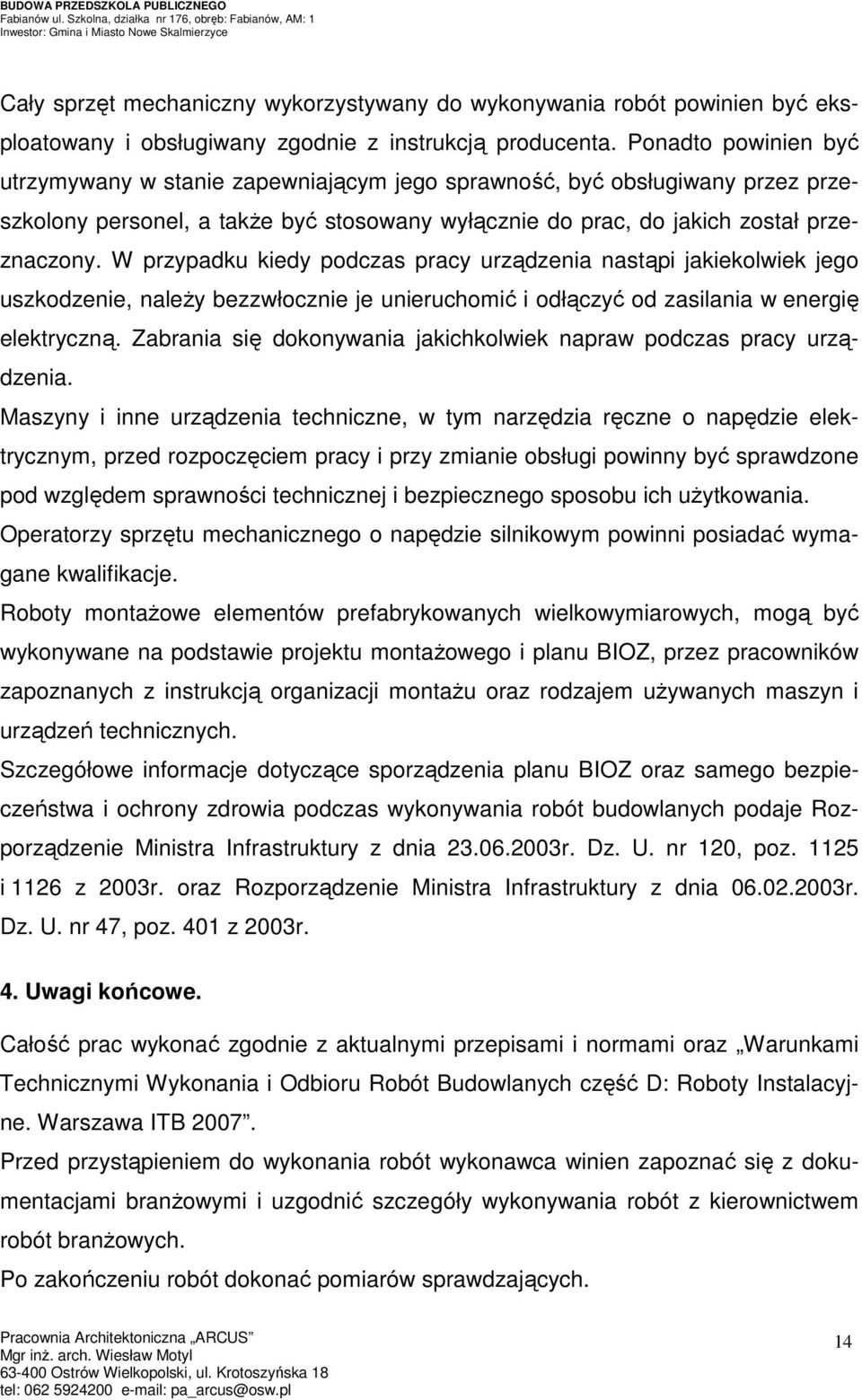 BUDOWA PRZEDSZKOLA PUBLICZNEGO
Fabianów ul. Szkolna, działka nr 176, obręb: Fabianów, AM: 1
Inwestor: Gmina i Miasto Nowe Skalmierzyce

Cały sprzęt mechaniczny wykorzystywany do wykonywania robót powinien być eksploatowany i obsługiwany zgodnie z instrukcją producenta. Ponadto powinien być utrzymywany w stanie zapewniającym jego sprawność, być obsługiwany przez przeszkolony personel, a także być stosowany wyłącznie do prac, do jakich został przeznaczony. W przypadku kiedy podczas pracy urządzenia nastąpi jakiekolwiek jego uszkodzenie, należy bezzwłocznie je unieruchomić i odłączyć od zasilania w energię elektryczną. Zabrania się dokonywania jakichkolwiek napraw podczas pracy urządzenia.
Maszyny i inne urządzenia techniczne, w tym narzędzia ręczne o napędzie elektrycznym, przed rozpoczęciem pracy i przy zmianie obsługi powinny być sprawdzone pod względem sprawności technicznej i bezpiecznego sposobu ich użytkowania.
Operatorzy sprzętu mechanicznego o napędzie silnikowym powinni posiadać wymagane kwalifikacje.
Roboty montażowe elementów prefabrykowanych wielkowymiarowych, mogą być wykonywane na podstawie projektu montażowego i planu BIOZ, przez pracowników zapoznanych z instrukcją organizacji montażu oraz rodzajem używanych maszyn i urządzeń technicznych.
Szczegółowe informacje dotyczące sporządzenia planu BIOZ oraz samego bezpieczeństwa i ochrony zdrowia podczas wykonywania robót budowlanych podaje Rozporządzenie Ministra Infrastruktury z dnia 23.06.2003r. Dz. U. nr 120, poz. 1125 i 1126 z 2003r. oraz Rozporządzenie Ministra Infrastruktury z dnia 06.02.2003r. Dz. U. nr 47, poz. 401 z 2003r.

4. Uwagi końcowe.

Całość prac wykonać zgodnie z aktualnymi przepisami i normami oraz „Warunkami Technicznymi Wykonania i Odbioru Robót Budowlanych część D: Roboty Instalacyjne. Warszawa ITB 2007”.
Przed przystąpieniem do wykonania robót wykonawca winien zapoznać się z dokumentacjami branżowymi i uzgodnić szczegóły wykonywania robót z kierownictwem robót branżowych.
Po zakończeniu robót dokonać pomiarów sprawdzających.

Pracownia Architektoniczna „ARCUS”
Mgr inż. arch. Wiesław Motyl
63-400 Ostrów Wielkopolski, ul. Krotoszyńska 18
tel: 062 5924200 e-mail: pa_arcus@osw.pl

14